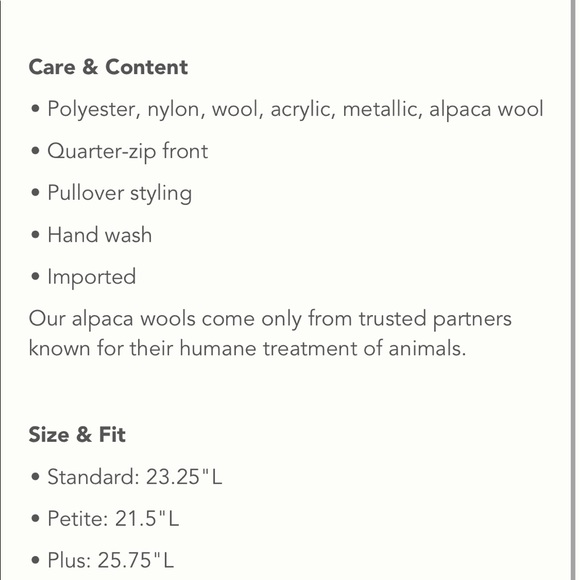 Care & Content

• Polyester, nylon, wool, acrylic, metallic, alpaca wool

• Quarter-zip front

• Pullover styling

• Hand wash

• Imported

Our alpaca wools come only from trusted partners known for their humane treatment of animals.

Size & Fit

• Standard: 23.25"L

• Petite: 21.5"L

• Plus: 25.75"L